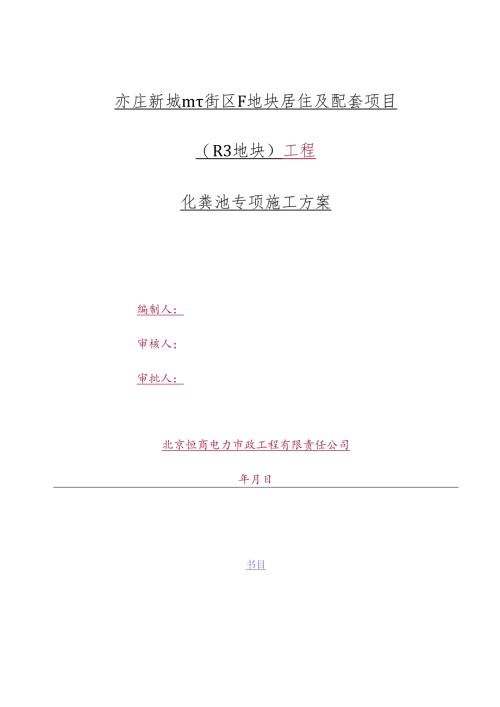 亦庄新城mτ街区F地块居住及配套项目

（R3地块）工程

化粪池专项施工方案

编制人：

审核人：

审批人：

北京恒商电力市政工程有限责任公司

年月日

书目